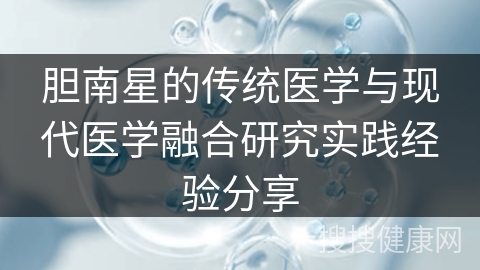 胆南星的传统医学与现代医学融合研究实践经验分享

搜搜健康网